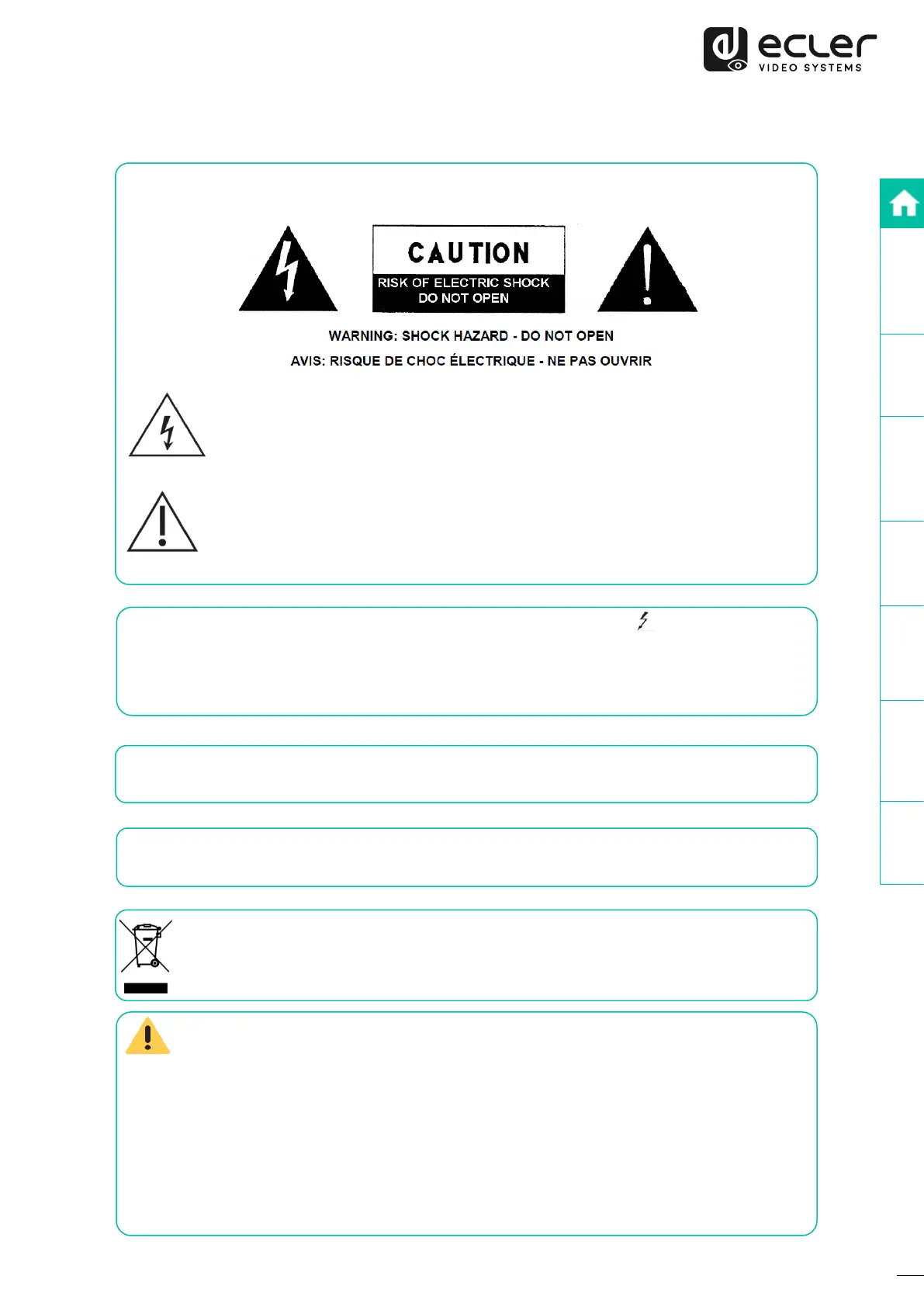 ecler
VIDEO SYSTEMS

CAUTION
RISK OF ELECTRIC SHOCK
DO NOT OPEN

WARNING: SHOCK HAZARD - DO NOT OPEN

AVIS: RISQUE DE CHOC ÉLECTRIQUE - NE PAS OUVRIR